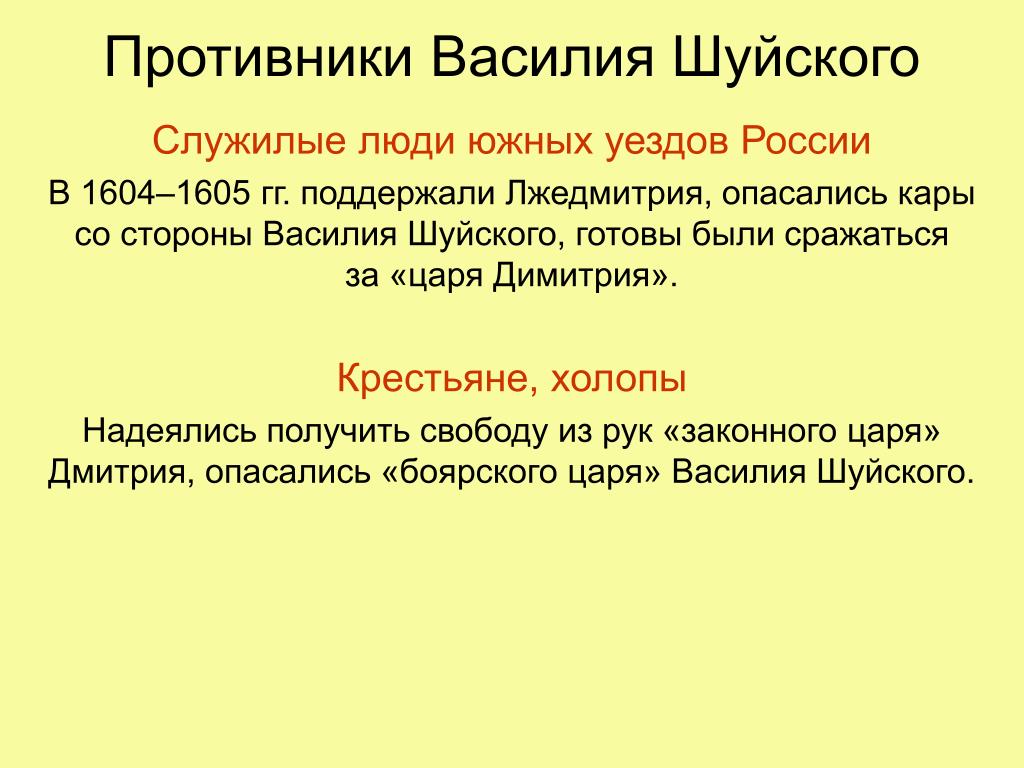 Противники Василия Шуйского

Служилые люди южных уездов России

В 1604–1605 гг. поддержали Лжедмитрия, опасались кары со стороны Василия Шуйского, готовы были сражаться за «царя Димитрия».

Крестьяне, холопы

Надеялись получить свободу из рук «законного царя» Дмитрия, опасались «боярского царя» Василия Шуйского.